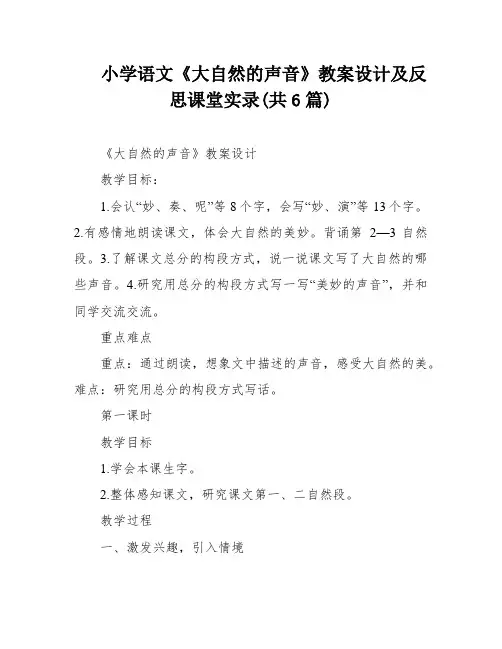 小学语文《大自然的声音》教案设计及反思课堂实录(共6篇)

《大自然的声音》教案设计

教学目标：

1.会认“妙、奏、呢”等8个字，会写“妙、演”等13个字。2.有感情地朗读课文，体会大自然的美妙。背诵第 2—3 自然段。3.了解课文总分的构段方式，说一说课文写了大自然的哪些声音。4.研究用总分的构段方式写一写“美妙的声音”，并和同学交流交流。

重点难点

重点：通过朗读，想象文中描述的声音，感受大自然的美。难点：研究用总分的构段方式写话。

第一课时

教学目标

1.学会本课生字。

2.整体感知课文，研究课文第一、二自然段。

教学过程

一、激发兴趣，引入情境